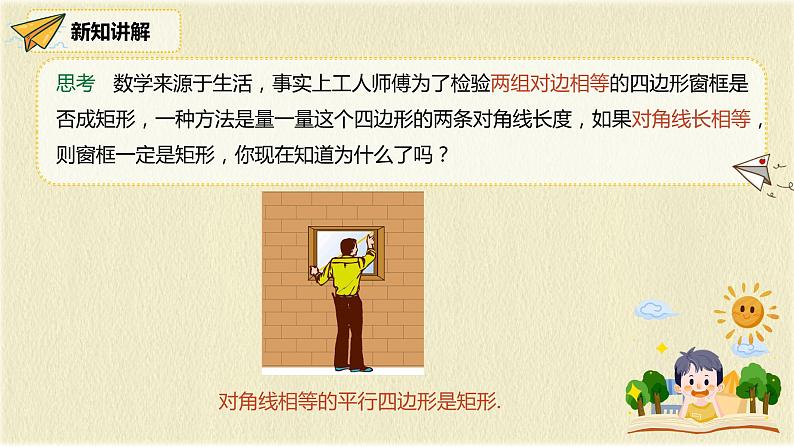 新知讲解

思考　数学来源于生活，事实上工人师傅为了检验两组对边相等的四边形窗框是否成矩形，一种方法是量一量这个四边形的两条对角线长度，如果对角线长相等，则窗框一定是矩形，你现在知道为什么了吗？

对角线相等的平行四边形是矩形.